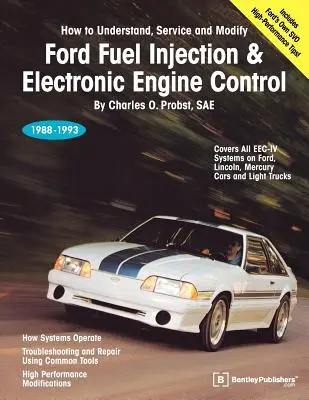 Includes Ford's Own SVO High-Performance Tips!

How to Understand, Service and Modify

Ford Fuel Injection & Electronic Engine Control

By Charles O. Probst, SAE

1988-1993

Covers All EEC-IV Systems on Ford, Lincoln, Mercury Cars and Light Trucks

How Systems Operate

Troubleshooting and Repair Using Common Tools

High Performance Modifications

B BentleyPublishers™ .com